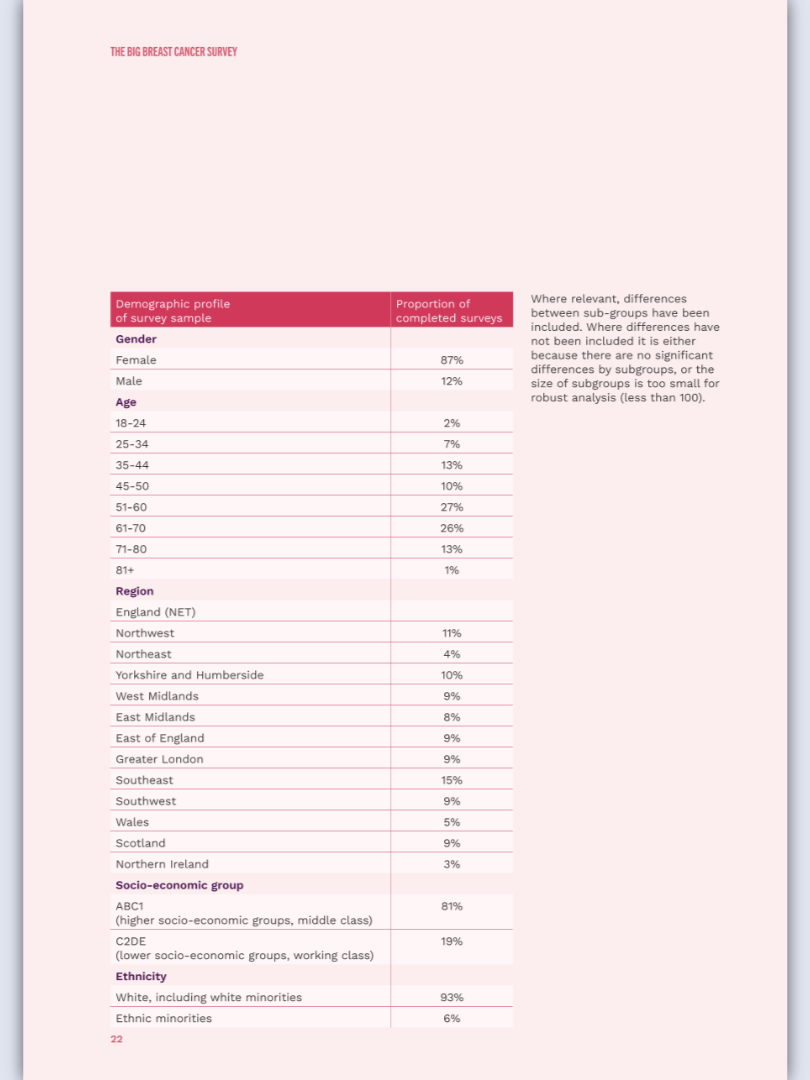 THE BIG BREAST CANCER SURVEY

| Demographic profile of survey sample | Proportion of completed surveys |
|---|---|
| **Gender** | |
| Female | 87% |
| Male | 12% |
| **Age** | |
| 18-24 | 2% |
| 25-34 | 7% |
| 35-44 | 13% |
| 45-50 | 10% |
| 51-60 | 27% |
| 61-70 | 26% |
| 71-80 | 13% |
| 81+ | 1% |
| **Region** | |
| England (NET) | |
| Northwest | 11% |
| Northeast | 4% |
| Yorkshire and Humberside | 10% |
| West Midlands | 9% |
| East Midlands | 8% |
| East of England | 9% |
| Greater London | 9% |
| Southeast | 15% |
| Southwest | 9% |
| Wales | 5% |
| Scotland | 9% |
| Northern Ireland | 3% |
| **Socio-economic group** | |
| ABC1 (higher socio-economic groups, middle class) | 81% |
| C2DE (lower socio-economic groups, working class) | 19% |
| **Ethnicity** | |
| White, including white minorities | 93% |
| Ethnic minorities | 6% |

Where relevant, differences between sub-groups have been included. Where differences have not been included it is either because there are no significant differences by subgroups, or the size of subgroups is too small for robust analysis (less than 100).

22